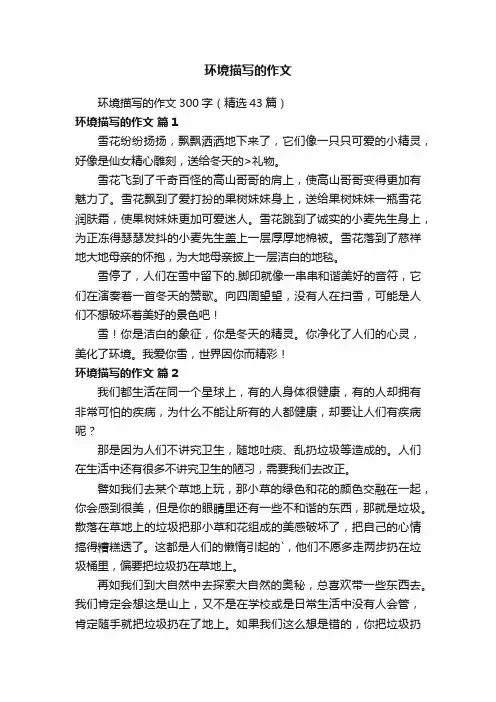 环境描写的作文

环境描写的作文 300 字（精选 43 篇）

环境描写的作文 篇 1

雪花纷纷扬扬，飘飘洒洒地下来了，它们像一只只可爱的小精灵，好像是仙女精心雕刻，送给冬天的>礼物。

雪花飞到了千奇百怪的高山哥哥的肩上，使高山哥哥变得更加有魅力了。雪花飘到了爱打扮的果树妹妹身上，送给果树妹妹一瓶雪花润肤霜，使果树妹妹更加可爱迷人。雪花跳到了诚实的小麦先生身上，为正冻得瑟瑟发抖的小麦先生盖上一层厚厚地棉被。雪花落到了慈祥地大地母亲的怀抱，为大地母亲披上一层洁白的地毯。

雪停了，人们在雪中留下的.脚印就像一串串和谐美好的音符，它们在演奏着一首冬天的赞歌。向四周望望，没有人在扫雪，可能是人们不想破坏着美好的景色吧！

雪！你是洁白的象征，你是冬天的精灵。你净化了人们的心灵，美化了环境。我爱你雪，世界因你而精彩！

环境描写的作文 篇 2

我们都生活在同一个星球上，有的人身体很健康，有的人却拥有非常可怕的疾病，为什么不能让所有的人都健康，却要让人们有疾病呢？

那是因为人们不讲究卫生，随地吐痰、乱扔垃圾等造成的。人们在生活中还有很多不讲究卫生的陋习，需要我们去改正。

譬如我们去某个草地上玩，那小草的绿色和花的颜色交融在一起，你会感到很美，但是你的眼睛里还有一些不和谐的东西，那就是垃圾。散落在草地上的垃圾把那小草和花组成的美感破坏了，把自己的心情搞得糟糕透了。这都是人们的懒惰引起的`，他们不愿多走两步扔在垃圾桶里，偏要把垃圾扔在草地上。

再如我们到大自然中去探索大自然的奥秘，总喜欢带一些东西去。我们肯定会想这是山上，又不是在学校或是日常生活中没有人会管，肯定随手就把垃圾扔在了地上。如果我们这么想是错的，你把垃圾扔